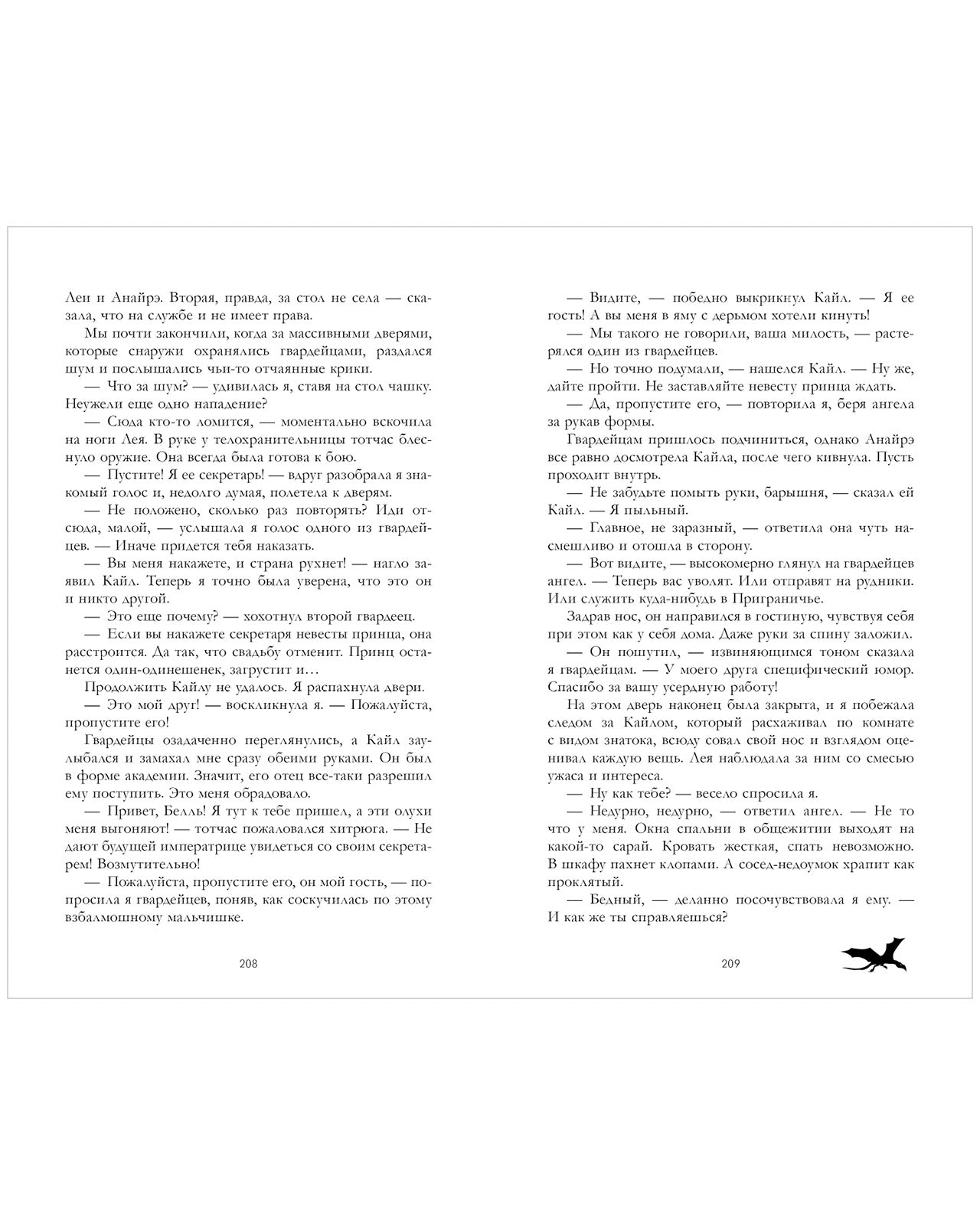 Леи и Анайрэ. Вторая, правда, за стол не села — сказала, что на службе и не имеет права.

Мы почти закончили, когда за массивными дверями, которые снаружи охранялись гвардейцами, раздался шум и послышались чьи-то отчаянные крики.

— Что за шум? — удивилась я, ставя на стол чашку. Неужели еще одно нападение?

— Сюда кто-то ломится, — моментально вскочила на ноги Лея. В руке у телохранительницы тотчас блеснуло оружие. Она всегда была готова к бою.

— Пустите! Я ее секретарь! — вдруг разобрала я знакомый голос и, недолго думая, полетела к дверям.

— Не положено, сколько раз повторять? Иди отсюда, малой, — услышала я голос одного из гвардейцев. — Иначе придется тебя наказать.

— Вы меня накажете, и страна рухнет! — нагло заявил Кайл. Теперь я точно была уверена, что это он и никто другой.

— Это еще почему? — хохотнул второй гвардеец.

— Если вы накажете секретаря невесты принца, она расстроится. Да так, что свадьбу отменит. Принц останется один-одинешенек, загрустит и…

Продолжить Кайлу не удалось. Я распахнула двери.

— Это мой друг! — воскликнула я. — Пожалуйста, пропустите его!

Гвардейцы озадаченно переглянулись, а Кайл заулыбался и замахал мне сразу обеими руками. Он был в форме академии. Значит, его отец все-таки разрешил ему поступить. Это меня обрадовало.

— Привет, Белль! Я тут к тебе пришел, а эти олухи меня выгоняют! — тотчас пожаловался хитрюга. — Не дают будущей императрице увидеться со своим секретарем! Возмутительно!

— Пожалуйста, пропустите его, он мой гость, — попросила я гвардейцев, поняв, как соскучилась по этому взбалмошному мальчишке.

208

— Видите, — победно выкрикнул Кайл. — Я ее гость! А вы меня в яму с дерьмом хотели кинуть!

— Мы такого не говорили, ваша милость, — растерялся один из гвардейцев.

— Но точно подумали, — нашелся Кайл. — Ну же, дайте пройти. Не заставляйте невесту принца ждать.

— Да, пропустите его, — повторила я, беря ангела за рукав формы.

Гвардейцам пришлось подчиниться, однако Анайрэ все равно досмотрела Кайла, после чего кивнула. Пусть проходит внутрь.

— Не забудьте помыть руки, барышня, — сказал ей Кайл. — Я пыльный.

— Главное, не заразный, — ответила она чуть насмешливо и отошла в сторону.

— Вот видите, — высокомерно глянул на гвардейцев ангел. — Теперь вас уволят. Или отправят на рудники. Или служить куда-нибудь в Приграничье.

Задрав нос, он направился в гостиную, чувствуя себя при этом как у себя дома. Даже руки за спину заложил.

— Он пошутил, — извиняющимся тоном сказала я гвардейцам. — У моего друга специфический юмор. Спасибо за вашу усердную работу!

На этом дверь наконец была закрыта, и я побежала следом за Кайлом, который расхаживал по комнате с видом знатока, всюду совал свой нос и взглядом оценивал каждую вещь. Лея наблюдала за ним со смесью ужаса и интереса.

— Ну как тебе? — весело спросила я.

— Недурно, недурно, — ответил ангел. — Не то что у меня. Окна спальни в общежитии выходят на какой-то сарай. Кровать жесткая, спать невозможно. В шкафу пахнет клопами. А сосед-недоумок храпит как проклятый.

— Бедный, — деланно посочувствовала я ему. — И как же ты справляешься?

209